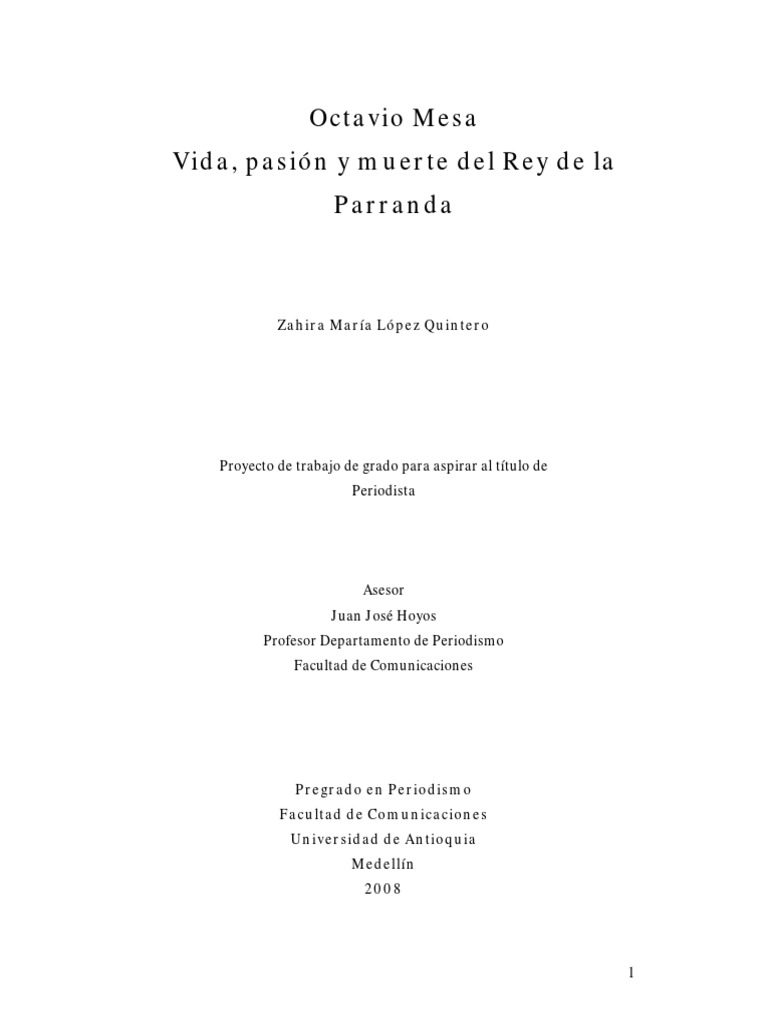 Octavio Mesa
Vida, pasión y muerte del Rey de la Parranda

Zahira María López Quintero

Proyecto de trabajo de grado para aspirar al título de Periodista

Asesor
Juan José Hoyos
Profesor Departamento de Periodismo
Facultad de Comunicaciones

Pregrado en Periodismo
Facultad de Comunicaciones
Universidad de Antioquia
Medellín
2008

1